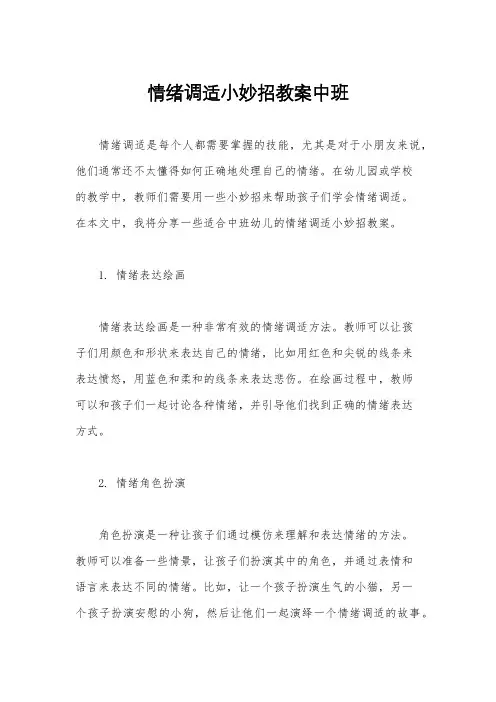 情绪调适小妙招教案中班

情绪调适是每个人都需要掌握的技能，尤其是对于小朋友来说，他们通常还不太懂得如何正确地处理自己的情绪。在幼儿园或学校的教学中，教师们需要用一些小妙招来帮助孩子们学会情绪调适。在本文中，我将分享一些适合中班幼儿的情绪调适小妙招教案。

1. 情绪表达绘画

情绪表达绘画是一种非常有效的情绪调适方法。教师可以让孩子们用颜色和形状来表达自己的情绪，比如用红色和尖锐的线条来表达愤怒，用蓝色和柔和的线条来表达悲伤。在绘画过程中，教师可以和孩子们一起讨论各种情绪，并引导他们找到正确的情绪表达方式。

2. 情绪角色扮演

角色扮演是一种让孩子们通过模仿来理解和表达情绪的方法。教师可以准备一些情景，让孩子们扮演其中的角色，并通过表情和语言来表达不同的情绪。比如，让一个孩子扮演生气的小猫，另一个孩子扮演安慰的小狗，然后让他们一起演绎一个情绪调适的故事。